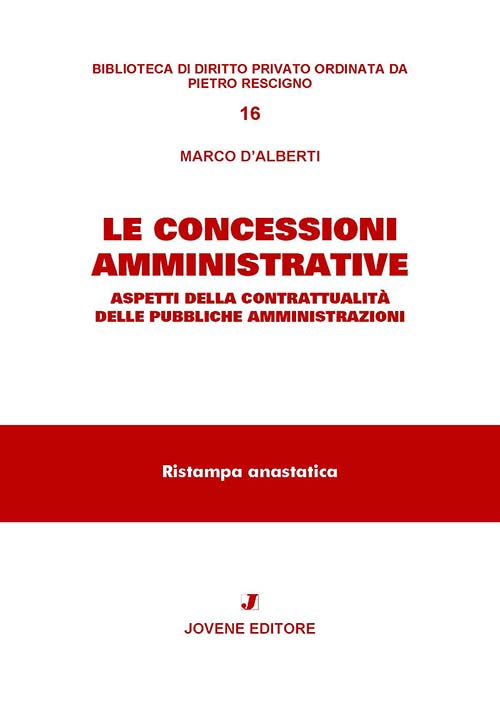 BIBLIOTECA DI DIRITTO PRIVATO ORDINATA DA PIETRO RESCIGNO

16

MARCO D'ALBERTI

LE CONCESSIONI AMMINISTRATIVE

ASPETTI DELLA CONTRATTUALITÀ DELLE PUBBLICHE AMMINISTRAZIONI

Ristampa anastatica

J

JOVENE EDITORE